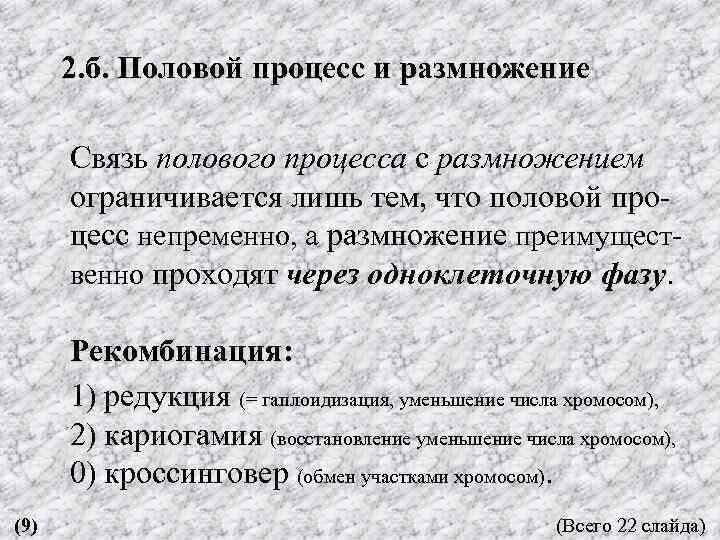 2.б. Половой процесс и размножение

Связь полового процесса с размножением ограничивается лишь тем, что половой процесс непременно, а размножение преимущественно проходят через одноклеточную фазу.

Рекомбинация:

1) редукция (= гаплоидизация, уменьшение числа хромосом),
2) кариогамия (восстановление уменьшение числа хромосом),
0) кроссинговер (обмен участками хромосом).

(9)

(Всего 22 слайда)